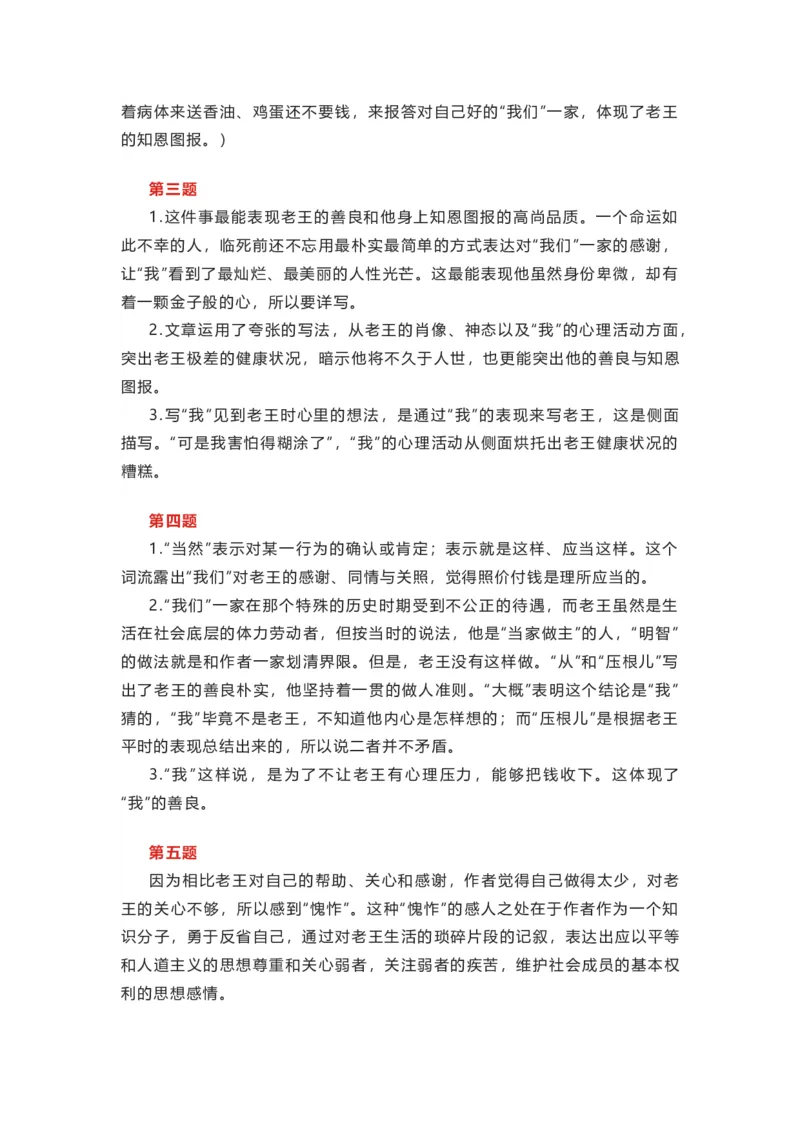 着病体来送香油、鸡蛋还不要钱，来报答对自己好的“我们”一家，体现了老王的知恩图报。）

第三题

1.这件事最能表现老王的善良和他身上知恩图报的高尚品质。一个命运如此不幸的人，临死前还不忘用最朴实最简单的方式表达对“我们”一家的感谢，让“我”看到了最灿烂、最美丽的人性光芒。这最能表现他虽然身份卑微，却有着一颗金子般的心，所以要详写。

2.文章运用了夸张的写法，从老王的肖像、神态以及“我”的心理活动方面，突出老王极差的健康状况，暗示他将不久于人世，也更能突出他的善良与知恩图报。

3.写“我”见到老王时心里的想法，是通过“我”的表现来写老王，这是侧面描写。“可是我害怕得糊涂了”，“我”的心理活动从侧面烘托出老王健康状况的糟糕。

第四题

1.“当然”表示对某一行为的确认或肯定；表示就是这样、应当这样。这个词流露出“我们”对老王的感谢、同情与关照，觉得照价付钱是理所应当的。

2.“我们”一家在那个特殊的历史时期受到不公正的待遇，而老王虽然是生活在社会底层的体力劳动者，但按当时的说法，他是“当家做主”的人，“明智”的做法就是和作者一家划清界限。但是，老王没有这样做。“从”和“压根儿”写出了老王的善良朴实，他坚持着一贯的做人准则。“大概”表明这个结论是“我”猜的，“我”毕竟不是老王，不知道他内心是怎样想的；而“压根儿”是根据老王平时的表现总结出来的，所以说二者并不矛盾。

3.“我”这样说，是为了不让老王有心理压力，能够把钱收下。这体现了“我”的善良。

第五题

因为相比老王对自己的帮助、关心和感谢，作者觉得自己做得太少，对老王的关心不够，所以感到“愧怍”。这种“愧怍”的感人之处在于作者作为一个知识分子，勇于反省自己，通过对老王生活的琐碎片段的记叙，表达出应以平等和人道主义的思想尊重和关心弱者，关注弱者的疾苦，维护社会成员的基本权利的思想感情。